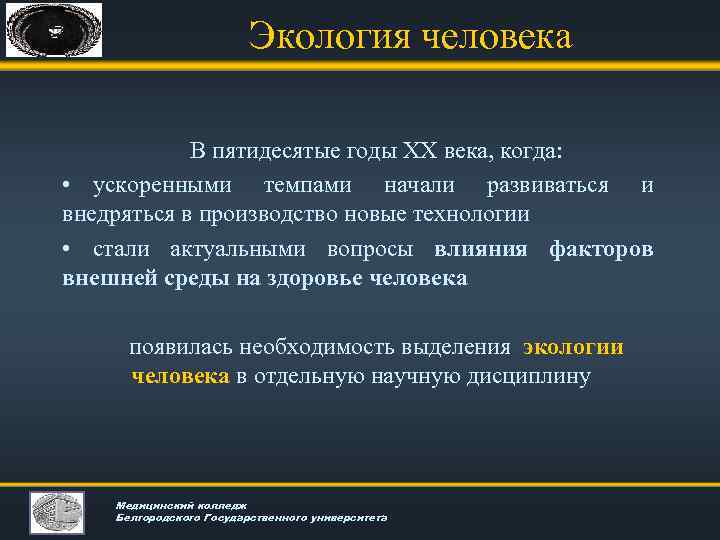 Экология человека

В пятидесятые годы XX века, когда:

• ускоренными темпами начали развиваться и внедряться в производство новые технологии

• стали актуальными вопросы влияния факторов внешней среды на здоровье человека

появилась необходимость выделения экологии человека в отдельную научную дисциплину

Медицинский колледж
Белгородского Государственного университета